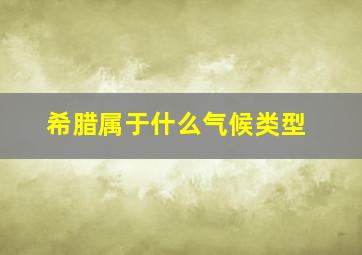 希腊属于什么气候类型